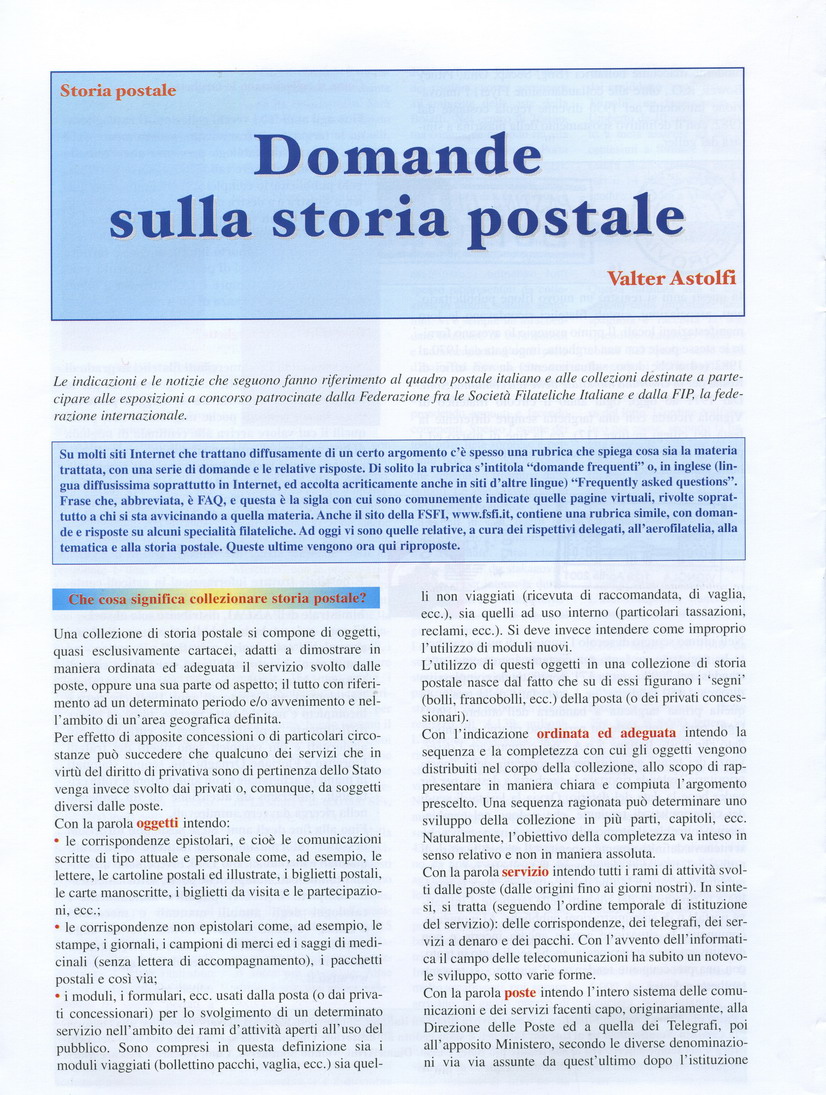 Storia postale

Domande sulla storia postale

Valter Astolfi

Le indicazioni e le notizie che seguono fanno riferimento al quadro postale italiano e alle collezioni destinate a partecipare alle esposizioni a concorso patrocinate dalla Federazione fra le Società Filateliche Italiane e dalla FIP, la federazione internazionale.

Su molti siti Internet che trattano diffusamente di un certo argomento c'è spesso una rubrica che spiega cosa sia la materia trattata, con una serie di domande e le relative risposte. Di solito la rubrica s'intitola "domande frequenti" o, in inglese (lingua diffusissima soprattutto in Internet, ed accolta acriticamente anche in siti d'altre lingue) "Frequently asked questions". Frase che, abbreviata, è FAQ, e questa è la sigla con cui sono comunemente indicate quelle pagine virtuali, rivolte soprattutto a chi si sta avvicinando a quella materia. Anche il sito della FSFI, www.fsfi.it, contiene una rubrica simile, con domande e risposte su alcuni specialità filateliche. Ad oggi vi sono quelle relative, a cura dei rispettivi delegati, all'aerofilatelia, alla tematica e alla storia postale. Queste ultime vengono ora qui riproposte.

Che cosa significa collezionare storia postale?

Una collezione di storia postale si compone di oggetti, quasi esclusivamente cartacei, adatti a dimostrare in maniera ordinata ed adeguata il servizio svolto dalle poste, oppure una sua parte od aspetto; il tutto con riferimento ad un determinato periodo e/o avvenimento e nell'ambito di un'area geografica definita.
Per effetto di apposite concessioni o di particolari circostanze può succedere che qualcuno dei servizi che in virtù del diritto di privativa sono di pertinenza dello Stato venga invece svolto dai privati o, comunque, da soggetti diversi dalle poste.
Con la parola oggetti intendo:
• le corrispondenze epistolari, e cioè le comunicazioni scritte di tipo attuale e personale come, ad esempio, le lettere, le cartoline postali ed illustrate, i biglietti postali, le carte manoscritte, i biglietti da visita e le partecipazioni, ecc.;
• le corrispondenze non epistolari come, ad esempio, le stampe, i giornali, i campioni di merci ed i saggi di medicinali (senza lettera di accompagnamento), i pacchetti postali e così via;
• i moduli, i formulari, ecc. usati dalla posta (o dai privati concessionari) per lo svolgimento di un determinato servizio nell'ambito dei rami d'attività aperti all'uso del pubblico. Sono compresi in questa definizione sia i moduli viaggiati (bollettino pacchi, vaglia, ecc.) sia quelli non viaggiati (ricevuta di raccomandata, di vaglia, ecc.), sia quelli ad uso interno (particolari tassazioni, reclami, ecc.). Si deve invece intendere come improprio l'utilizzo di moduli nuovi.
L'utilizzo di questi oggetti in una collezione di storia postale nasce dal fatto che su di essi figurano i 'segni' (bolli, francobolli, ecc.) della posta (o dei privati concessionari).
Con l'indicazione ordinata ed adeguata intendo la sequenza e la completezza con cui gli oggetti vengono distribuiti nel corpo della collezione, allo scopo di rappresentare in maniera chiara e compiuta l'argomento prescelto. Una sequenza ragionata può determinare uno sviluppo della collezione in più parti, capitoli, ecc. Naturalmente, l'obiettivo della completezza va inteso in senso relativo e non in maniera assoluta.
Con la parola servizio intendo tutti i rami di attività svolti dalle poste (dalle origini fino ai giorni nostri). In sintesi, si tratta (seguendo l'ordine temporale di istituzione del servizio): delle corrispondenze, dei telegrafi, dei servizi a denaro e dei pacchi. Con l'avvento dell'informatica il campo delle telecomunicazioni ha subito un notevole sviluppo, sotto varie forme.
Con la parola poste intendo l'intero sistema delle comunicazioni e dei servizi facenti capo, originariamente, alla Direzione delle Poste ed a quella dei Telegrafi, poi all'apposito Ministero, secondo le diverse denominazioni via via assunte da quest'ultimo dopo l'istituzione